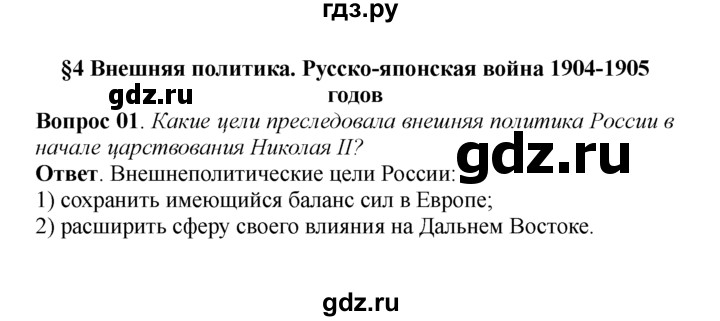 гдз.ру

§4 Внешняя политика. Русско-японская война 1904-1905 годов

gdz.ru

Вопрос 01. Какие цели преследовала внешняя политика России в начале царствования Николая II?

gdz.ru

Ответ. Внешнеполитические цели России:
1) сохранить имеющийся баланс сил в Европе;
2) расширить сферу своего влияния на Дальнем Востоке.

gdz.ru